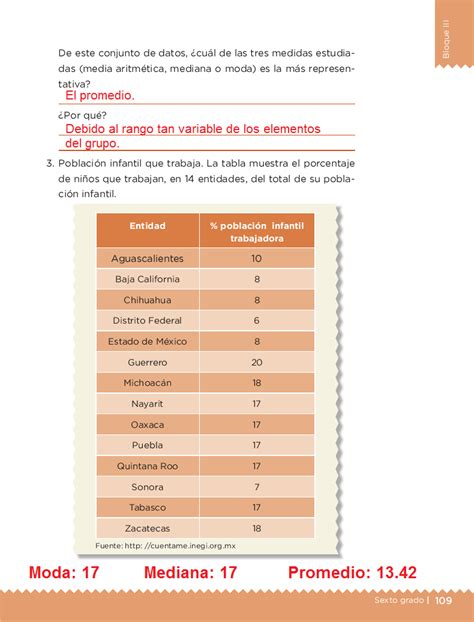 Bloque III

De este conjunto de datos, ¿cuál de las tres medidas estudiadas (media aritmética, mediana o moda) es la más representativa?

El promedio.

¿Por qué?

Debido al rango tan variable de los elementos del grupo.

3. Población infantil que trabaja. La tabla muestra el porcentaje de niños que trabajan, en 14 entidades, del total de su población infantil.

| Entidad | % población infantil trabajadora |
|---|---|
| Aguascalientes | 10 |
| Baja California | 8 |
| Chihuahua | 8 |
| Distrito Federal | 6 |
| Estado de México | 8 |
| Guerrero | 20 |
| Michoacán | 18 |
| Nayarit | 17 |
| Oaxaca | 17 |
| Puebla | 17 |
| Quintana Roo | 17 |
| Sonora | 7 |
| Tabasco | 17 |
| Zacatecas | 18 |

Fuente: http: //cuentame.inegi.org.mx

Moda: 17 Mediana: 17 Promedio: 13.42

Sexto grado | 109